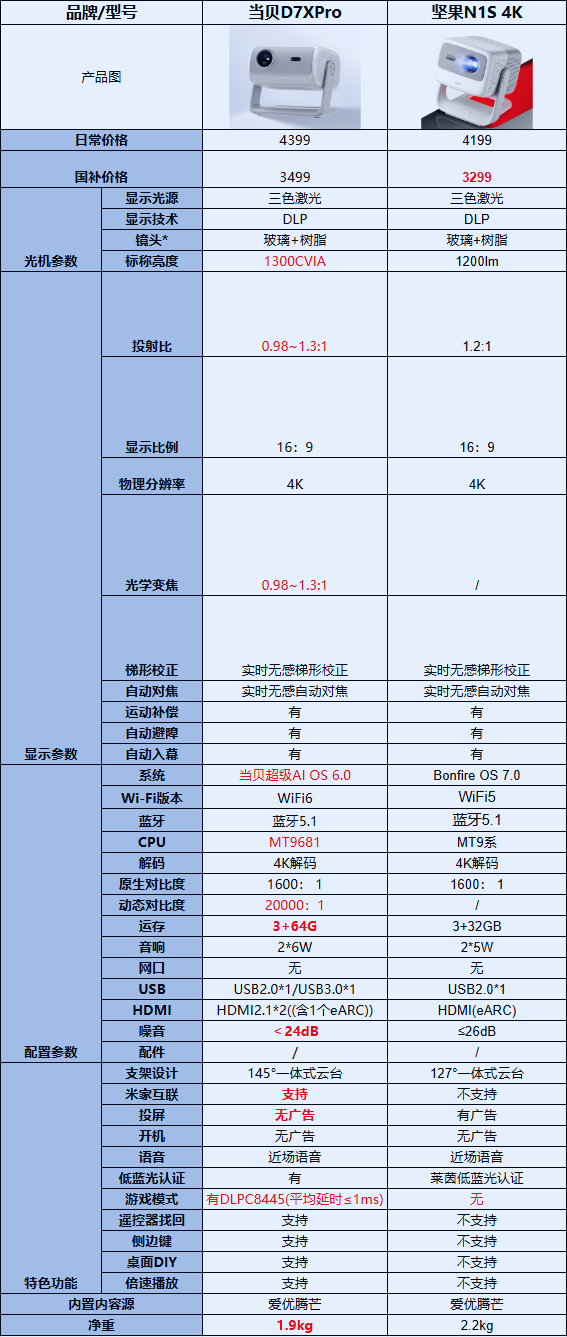 | 品牌/型号 | | 当贝D7XPro | 坚果N1S 4K |
|---|---|---|---|
| 产品图 | | | |
| 日常价格 | | 4399 | 4199 |
| 国补价格 | | 3499 | 3299 |
| 光机参数 | 显示光源 | 三色激光 | 三色激光 |
| | 显示技术 | DLP | DLP |
| | 镜头* | 玻璃+树脂 | 玻璃+树脂 |
| | 标称亮度 | 1300CVIA | 1200lm |
| 显示参数 | 投射比 | 0.98~1.3:1 | 1.2:1 |
| | 显示比例 | 16：9 | 16：9 |
| | 物理分辨率 | 4K | 4K |
| | 光学变焦 | 0.98~1.3:1 | / |
| | 梯形校正 | 实时无感梯形校正 | 实时无感梯形校正 |
| | 自动对焦 | 实时无感自动对焦 | 实时无感自动对焦 |
| | 运动补偿 | 有 | 有 |
| | 自动避障 | 有 | 有 |
| | 自动入幕 | 有 | 有 |
| 配置参数 | 系统 | 当贝超级AI OS 6.0 | Bonfire OS 7.0 |
| | Wi-Fi版本 | WiFi6 | WiFi5 |
| | 蓝牙 | 蓝牙5.1 | 蓝牙5.1 |
| | CPU | MT9681 | MT9系 |
| | 解码 | 4K解码 | 4K解码 |
| | 原生对比度 | 1600：1 | 1600：1 |
| | 动态对比度 | 20000：1 | / |
| | 运存 | 3+64G | 3+32GB |
| | 音响 | 2*6W | 2*5W |
| | 网口 | 无 | 无 |
| | USB | USB2.0*1/USB3.0*1 | USB2.0*1 |
| | HDMI | HDMI2.1*2((含1个eARC)) | HDMI(eARC) |
| | 噪音 | ＜24dB | ≤26dB |
| | 配件 | / | / |
| 特色功能 | 支架设计 | 145°一体式云台 | 127°一体式云台 |
| | 米家互联 | 支持 | 不支持 |
| | 投屏 | 无广告 | 有广告 |
| | 开机 | 无广告 | 无广告 |
| | 语音 | 近场语音 | 近场语音 |
| | 低蓝光认证 | 有 | 莱茵低蓝光认证 |
| | 游戏模式 | 有DLPC8445(平均延时≤1ms) | 无 |
| | 遥控器找回 | 支持 | 不支持 |
| | 侧边键 | 支持 | 不支持 |
| | 桌面DIY | 支持 | 不支持 |
| | 倍速播放 | 支持 | 不支持 |
| 内置内容源 | | 爱优腾芒 | 爱优腾芒 |
| 净重 | | 1.9kg | 2.2kg |